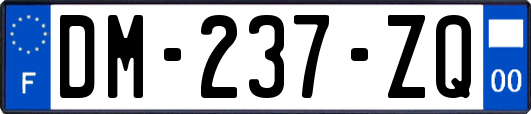 F
DM-237-ZQ
00